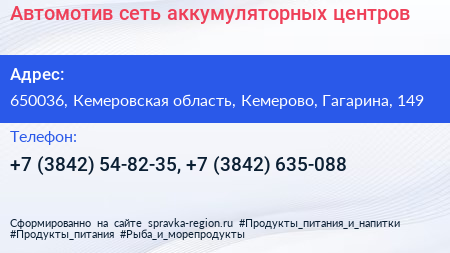 Автомотив сеть аккумуляторных центров

Адрес:

650036, Кемеровская область, Кемерово, Гагарина, 149

Телефон:

+7 (3842) 54-82-35, +7 (3842) 635-088

Сформированно на сайте spravka-region.ru #Продукты_питания_и_напитки #Продукты_питания #Рыба_и_морепродукты